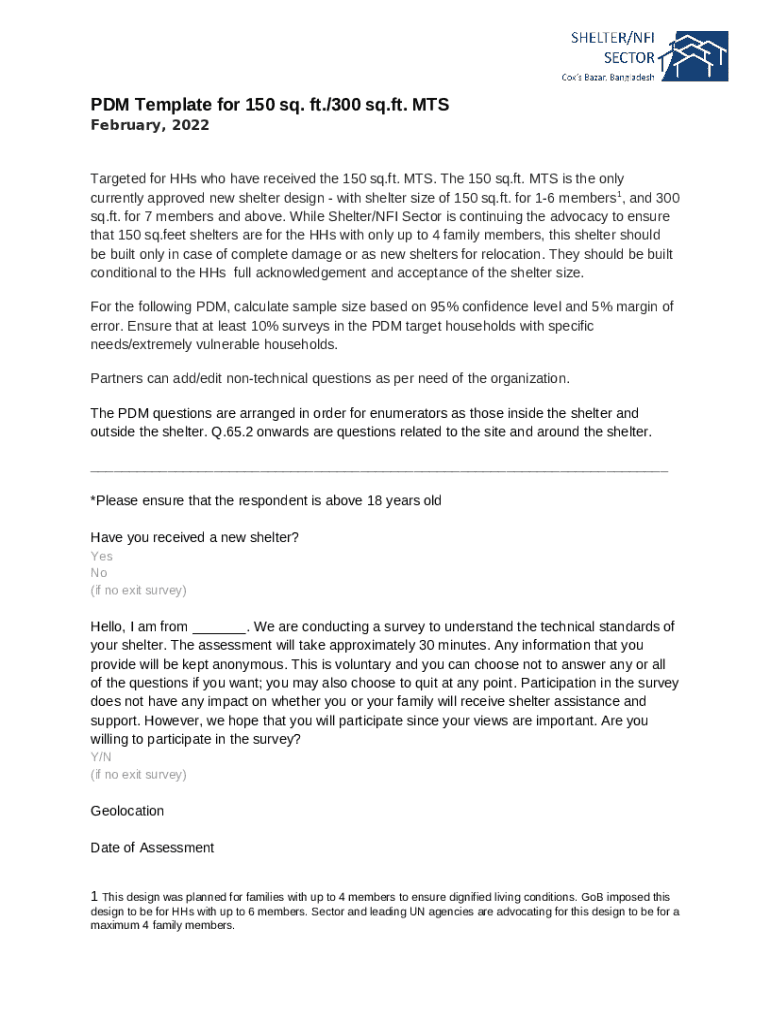 SHELTER/NFI SECTOR
Cox's Bazar, Bangladesh

PDM Template for 150 sq. ft./300 sq.ft. MTS
February, 2022

Targeted for HHs who have received the 150 sq.ft. MTS. The 150 sq.ft. MTS is the only currently approved new shelter design - with shelter size of 150 sq.ft. for 1-6 members$^1$, and 300 sq.ft. for 7 members and above. While Shelter/NFI Sector is continuing the advocacy to ensure that 150 sq.feet shelters are for the HHs with only up to 4 family members, this shelter should be built only in case of complete damage or as new shelters for relocation. They should be built conditional to the HHs full acknowledgement and acceptance of the shelter size.

For the following PDM, calculate sample size based on 95% confidence level and 5% margin of error. Ensure that at least 10% surveys in the PDM target households with specific needs/extremely vulnerable households.

Partners can add/edit non-technical questions as per need of the organization.

The PDM questions are arranged in order for enumerators as those inside the shelter and outside the shelter. Q.65.2 onwards are questions related to the site and around the shelter.

______________________________________________________________________________

*Please ensure that the respondent is above 18 years old

Have you received a new shelter?
Yes
No
(if no exit survey)

Hello, I am from _______. We are conducting a survey to understand the technical standards of your shelter. The assessment will take approximately 30 minutes. Any information that you provide will be kept anonymous. This is voluntary and you can choose not to answer any or all of the questions if you want; you may also choose to quit at any point. Participation in the survey does not have any impact on whether you or your family will receive shelter assistance and support. However, we hope that you will participate since your views are important. Are you willing to participate in the survey?
Y/N
(if no exit survey)

Geolocation

Date of Assessment

1 This design was planned for families with up to 4 members to ensure dignified living conditions. GoB imposed this design to be for HHs with up to 6 members. Sector and leading UN agencies are advocating for this design to be for a maximum 4 family members.